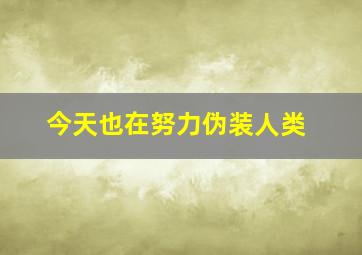 今天也在努力伪装人类